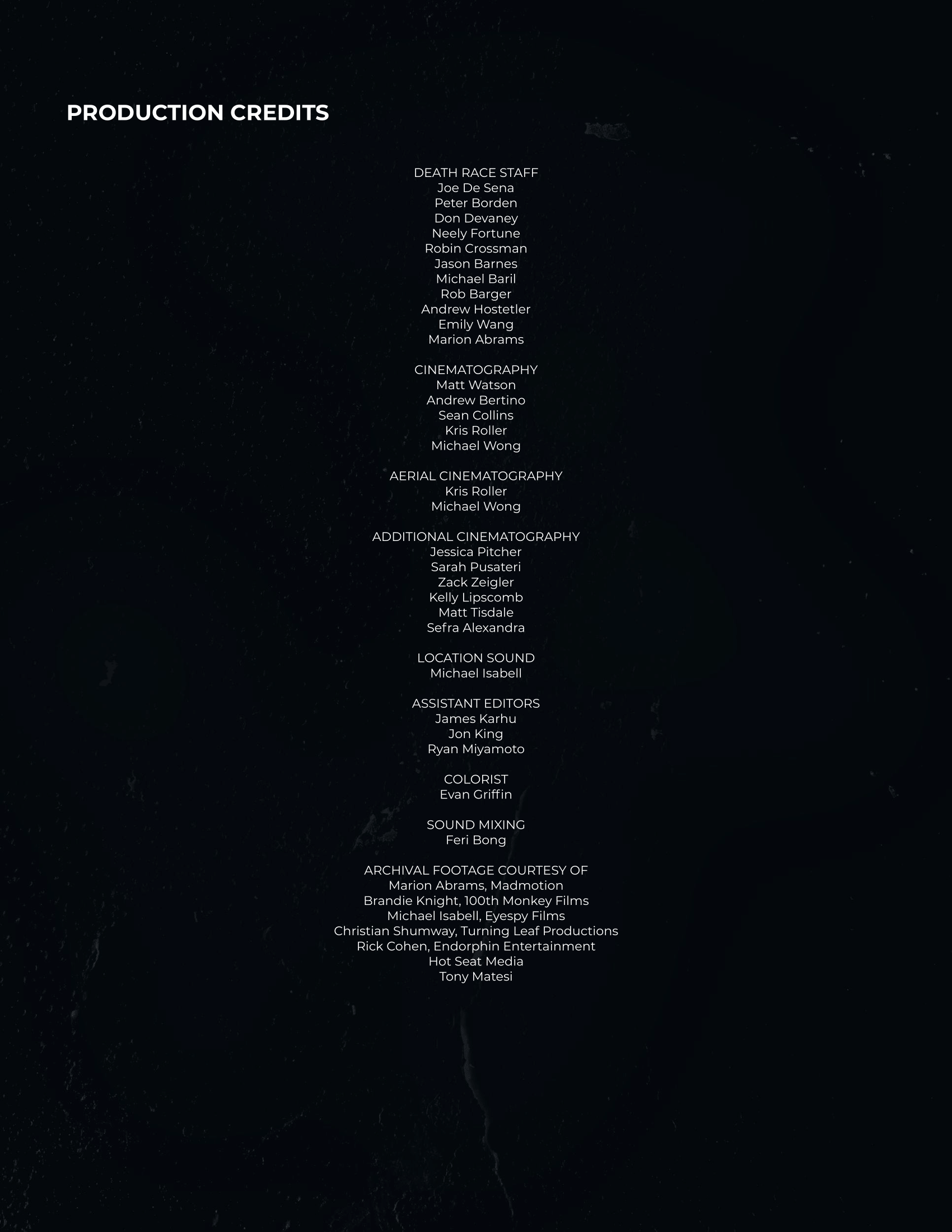 PRODUCTION CREDITS

DEATH RACE STAFF
Joe De Sena
Peter Borden
Don Devaney
Neely Fortune
Robin Crossman
Jason Barnes
Michael Baril
Rob Barger
Andrew Hostetler
Emily Wang
Marion Abrams

CINEMATOGRAPHY
Matt Watson
Andrew Bertino
Sean Collins
Kris Roller
Michael Wong

AERIAL CINEMATOGRAPHY
Kris Roller
Michael Wong

ADDITIONAL CINEMATOGRAPHY
Jessica Pitcher
Sarah Pusateri
Zack Zeigler
Kelly Lipscomb
Matt Tisdale
Sefra Alexandra

LOCATION SOUND
Michael Isabell

ASSISTANT EDITORS
James Karhu
Jon King
Ryan Miyamoto

COLORIST
Evan Griffin

SOUND MIXING
Feri Bong

ARCHIVAL FOOTAGE COURTESY OF
Marion Abrams, Madmotion
Brandie Knight, 100th Monkey Films
Michael Isabell, Eyespy Films
Christian Shumway, Turning Leaf Productions
Rick Cohen, Endorphin Entertainment
Hot Seat Media
Tony Matesi